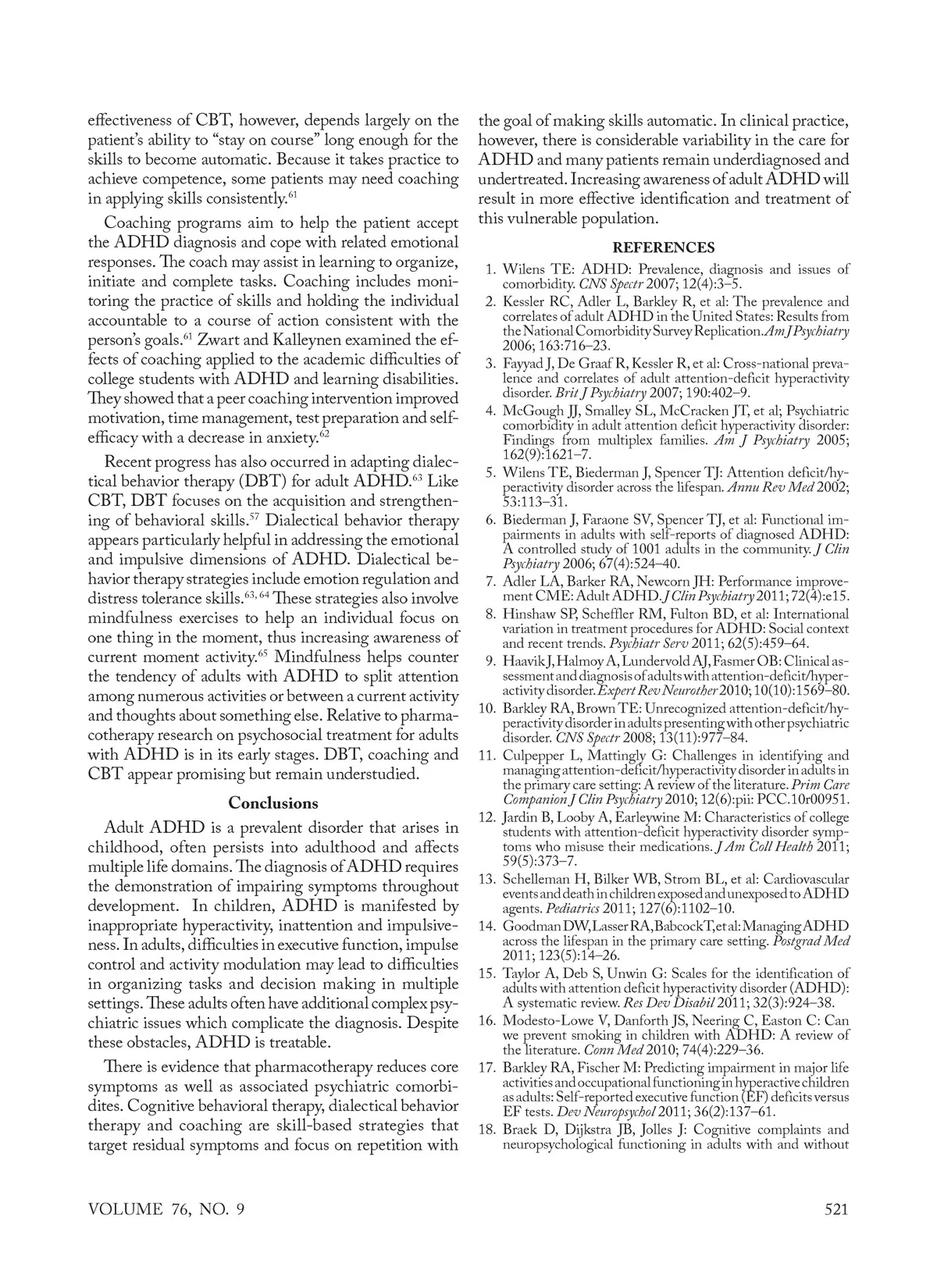 effectiveness of CBT, however, depends largely on the patient's ability to "stay on course" long enough for the skills to become automatic. Because it takes practice to achieve competence, some patients may need coaching in applying skills consistently.$^{61}$

Coaching programs aim to help the patient accept the ADHD diagnosis and cope with related emotional responses. The coach may assist in learning to organize, initiate and complete tasks. Coaching includes monitoring the practice of skills and holding the individual accountable to a course of action consistent with the person's goals.$^{61}$ Zwart and Kalleynen examined the effects of coaching applied to the academic difficulties of college students with ADHD and learning disabilities. They showed that a peer coaching intervention improved motivation, time management, test preparation and self-efficacy with a decrease in anxiety.$^{62}$

Recent progress has also occurred in adapting dialectical behavior therapy (DBT) for adult ADHD.$^{63}$ Like CBT, DBT focuses on the acquisition and strengthening of behavioral skills.$^{57}$ Dialectical behavior therapy appears particularly helpful in addressing the emotional and impulsive dimensions of ADHD. Dialectical behavior therapy strategies include emotion regulation and distress tolerance skills.$^{63, 64}$ These strategies also involve mindfulness exercises to help an individual focus on one thing in the moment, thus increasing awareness of current moment activity.$^{65}$ Mindfulness helps counter the tendency of adults with ADHD to split attention among numerous activities or between a current activity and thoughts about something else. Relative to pharmacotherapy research on psychosocial treatment for adults with ADHD is in its early stages. DBT, coaching and CBT appear promising but remain understudied.

Conclusions

Adult ADHD is a prevalent disorder that arises in childhood, often persists into adulthood and affects multiple life domains. The diagnosis of ADHD requires the demonstration of impairing symptoms throughout development. In children, ADHD is manifested by inappropriate hyperactivity, inattention and impulsiveness. In adults, difficulties in executive function, impulse control and activity modulation may lead to difficulties in organizing tasks and decision making in multiple settings. These adults often have additional complex psychiatric issues which complicate the diagnosis. Despite these obstacles, ADHD is treatable.

There is evidence that pharmacotherapy reduces core symptoms as well as associated psychiatric comorbidites. Cognitive behavioral therapy, dialectical behavior therapy and coaching are skill-based strategies that target residual symptoms and focus on repetition with the goal of making skills automatic. In clinical practice, however, there is considerable variability in the care for ADHD and many patients remain underdiagnosed and undertreated. Increasing awareness of adult ADHD will result in more effective identification and treatment of this vulnerable population.

REFERENCES

1. Wilens TE: ADHD: Prevalence, diagnosis and issues of comorbidity. CNS Spectr 2007; 12(4):3–5.
2. Kessler RC, Adler L, Barkley R, et al: The prevalence and correlates of adult ADHD in the United States: Results from the National Comorbidity Survey Replication. Am J Psychiatry 2006; 163:716–23.
3. Fayyad J, De Graaf R, Kessler R, et al: Cross-national prevalence and correlates of adult attention-deficit hyperactivity disorder. Brit J Psychiatry 2007; 190:402–9.
4. McGough JJ, Smalley SL, McCracken JT, et al; Psychiatric comorbidity in adult attention deficit hyperactivity disorder: Findings from multiplex families. Am J Psychiatry 2005; 162(9):1621–7.
5. Wilens TE, Biederman J, Spencer TJ: Attention deficit/hyperactivity disorder across the lifespan. Annu Rev Med 2002; 53:113–31.
6. Biederman J, Faraone SV, Spencer TJ, et al: Functional impairments in adults with self-reports of diagnosed ADHD: A controlled study of 1001 adults in the community. J Clin Psychiatry 2006; 67(4):524–40.
7. Adler LA, Barker RA, Newcorn JH: Performance improvement CME: Adult ADHD. J Clin Psychiatry 2011; 72(4):e15.
8. Hinshaw SP, Scheffler RM, Fulton BD, et al: International variation in treatment procedures for ADHD: Social context and recent trends. Psychiatr Serv 2011; 62(5):459–64.
9. Haavik J, Halmoy A, Lundervold AJ, Fasmer OB: Clinical assessment and diagnosis of adults with attention-deficit/hyperactivity disorder. Expert Rev Neurother 2010; 10(10):1569–80.
10. Barkley RA, Brown TE: Unrecognized attention-deficit/hyperactivity disorder in adults presenting with other psychiatric disorder. CNS Spectr 2008; 13(11):977–84.
11. Culpepper L, Mattingly G: Challenges in identifying and managing attention-deficit/hyperactivity disorder in adults in the primary care setting: A review of the literature. Prim Care Companion J Clin Psychiatry 2010; 12(6):pii: PCC.10r00951.
12. Jardin B, Looby A, Earleywine M: Characteristics of college students with attention-deficit hyperactivity disorder symptoms who misuse their medications. J Am Coll Health 2011; 59(5):373–7.
13. Schelleman H, Bilker WB, Strom BL, et al: Cardiovascular events and death in children exposed and unexposed to ADHD agents. Pediatrics 2011; 127(6):1102–10.
14. Goodman DW, Lasser RA, Babcock T, et al: Managing ADHD across the lifespan in the primary care setting. Postgrad Med 2011; 123(5):14–26.
15. Taylor A, Deb S, Unwin G: Scales for the identification of adults with attention deficit hyperactivity disorder (ADHD): A systematic review. Res Dev Disabil 2011; 32(3):924–38.
16. Modesto-Lowe V, Danforth JS, Neering C, Easton C: Can we prevent smoking in children with ADHD: A review of the literature. Conn Med 2010; 74(4):229–36.
17. Barkley RA, Fischer M: Predicting impairment in major life activities and occupational functioning in hyperactive children as adults: Self-reported executive function (EF) deficits versus EF tests. Dev Neuropsychol 2011; 36(2):137–61.
18. Braek D, Dijkstra JB, Jolles J: Cognitive complaints and neuropsychological functioning in adults with and without

VOLUME 76, NO. 9 521